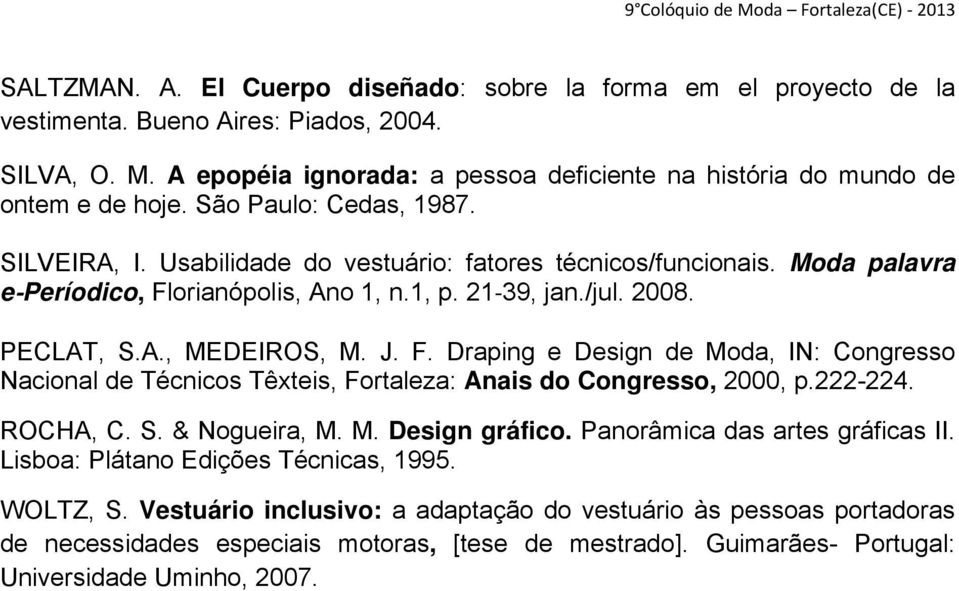 9°Colóquio de Moda – Fortaleza(CE) - 2013

SALTZMAN. A. El Cuerpo diseñado: sobre la forma em el proyecto de la vestimenta. Bueno Aires: Piados, 2004.

SILVA, O. M. A epopéia ignorada: a pessoa deficiente na história do mundo de ontem e de hoje. São Paulo: Cedas, 1987.

SILVEIRA, I. Usabilidade do vestuário: fatores técnicos/funcionais. Moda palavra e-Períodico, Florianópolis, Ano 1, n.1, p. 21-39, jan./jul. 2008.

PECLAT, S.A., MEDEIROS, M. J. F. Draping e Design de Moda, IN: Congresso Nacional de Técnicos Têxteis, Fortaleza: Anais do Congresso, 2000, p.222-224.

ROCHA, C. S. & Nogueira, M. M. Design gráfico. Panorâmica das artes gráficas II. Lisboa: Plátano Edições Técnicas, 1995.

WOLTZ, S. Vestuário inclusivo: a adaptação do vestuário às pessoas portadoras de necessidades especiais motoras, [tese de mestrado]. Guimarães- Portugal: Universidade Uminho, 2007.